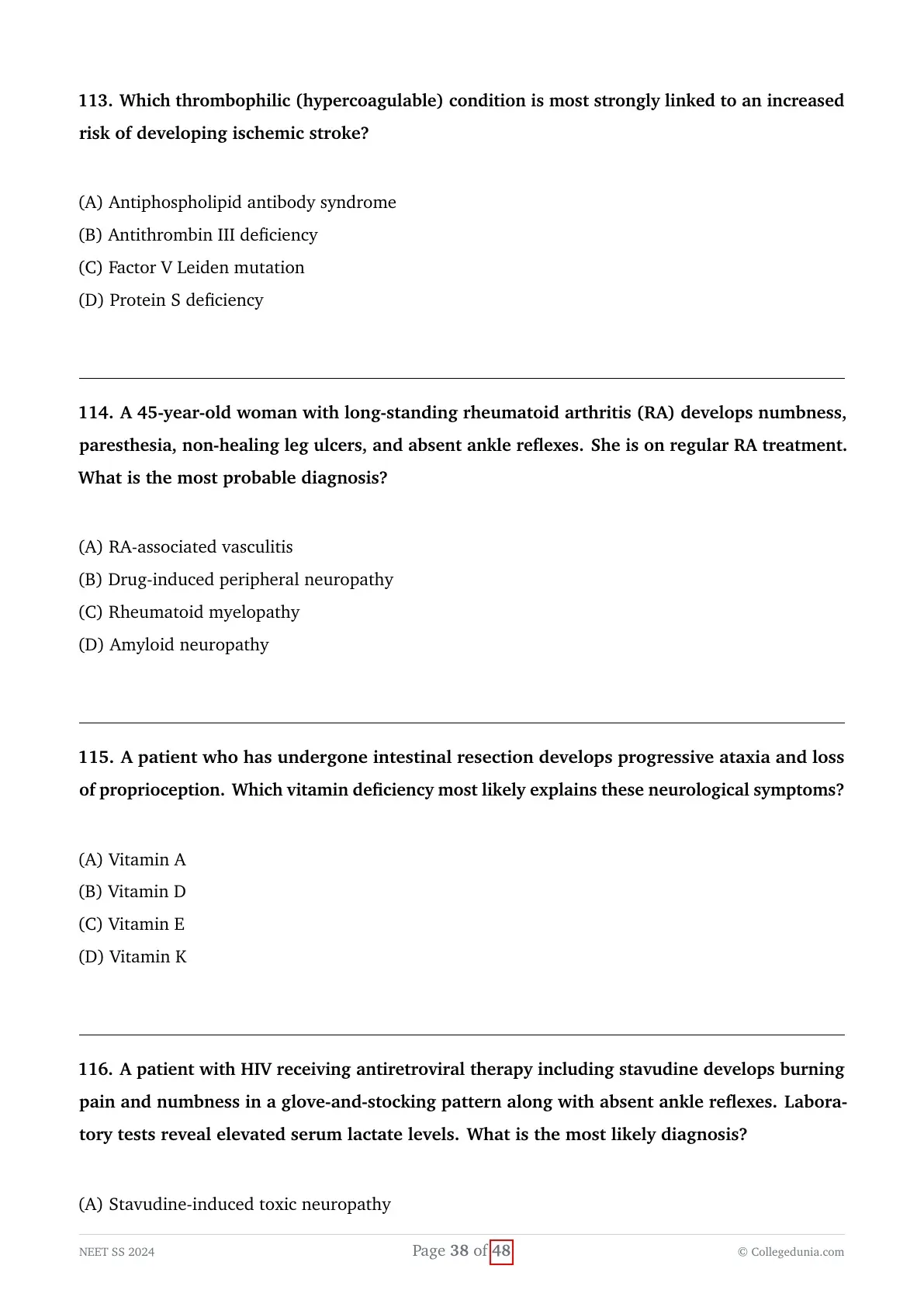 113. Which thrombophilic (hypercoagulable) condition is most strongly linked to an increased risk of developing ischemic stroke?

(A) Antiphospholipid antibody syndrome
(B) Antithrombin III deficiency
(C) Factor V Leiden mutation
(D) Protein S deficiency

114. A 45-year-old woman with long-standing rheumatoid arthritis (RA) develops numbness, paresthesia, non-healing leg ulcers, and absent ankle reflexes. She is on regular RA treatment. What is the most probable diagnosis?

(A) RA-associated vasculitis
(B) Drug-induced peripheral neuropathy
(C) Rheumatoid myelopathy
(D) Amyloid neuropathy

115. A patient who has undergone intestinal resection develops progressive ataxia and loss of proprioception. Which vitamin deficiency most likely explains these neurological symptoms?

(A) Vitamin A
(B) Vitamin D
(C) Vitamin E
(D) Vitamin K

116. A patient with HIV receiving antiretroviral therapy including stavudine develops burning pain and numbness in a glove-and-stocking pattern along with absent ankle reflexes. Laboratory tests reveal elevated serum lactate levels. What is the most likely diagnosis?

(A) Stavudine-induced toxic neuropathy

NEET SS 2024 Page 38 of 48 © Collegedunia.com